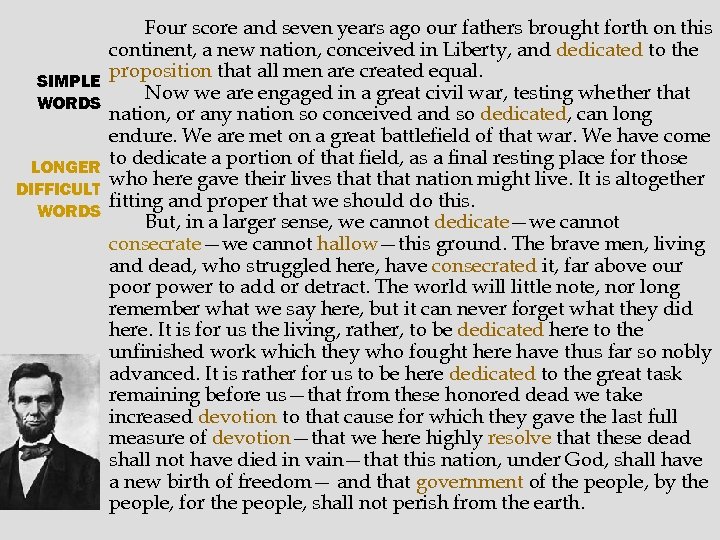 SIMPLE WORDS

LONGER DIFFICULT WORDS

Four score and seven years ago our fathers brought forth on this continent, a new nation, conceived in Liberty, and dedicated to the proposition that all men are created equal.

Now we are engaged in a great civil war, testing whether that nation, or any nation so conceived and so dedicated, can long endure. We are met on a great battlefield of that war. We have come to dedicate a portion of that field, as a final resting place for those who here gave their lives that that nation might live. It is altogether fitting and proper that we should do this.

But, in a larger sense, we cannot dedicate—we cannot consecrate—we cannot hallow—this ground. The brave men, living and dead, who struggled here, have consecrated it, far above our poor power to add or detract. The world will little note, nor long remember what we say here, but it can never forget what they did here. It is for us the living, rather, to be dedicated here to the unfinished work which they who fought here have thus far so nobly advanced. It is rather for us to be here dedicated to the great task remaining before us—that from these honored dead we take increased devotion to that cause for which they gave the last full measure of devotion—that we here highly resolve that these dead shall not have died in vain—that this nation, under God, shall have a new birth of freedom— and that government of the people, by the people, for the people, shall not perish from the earth.